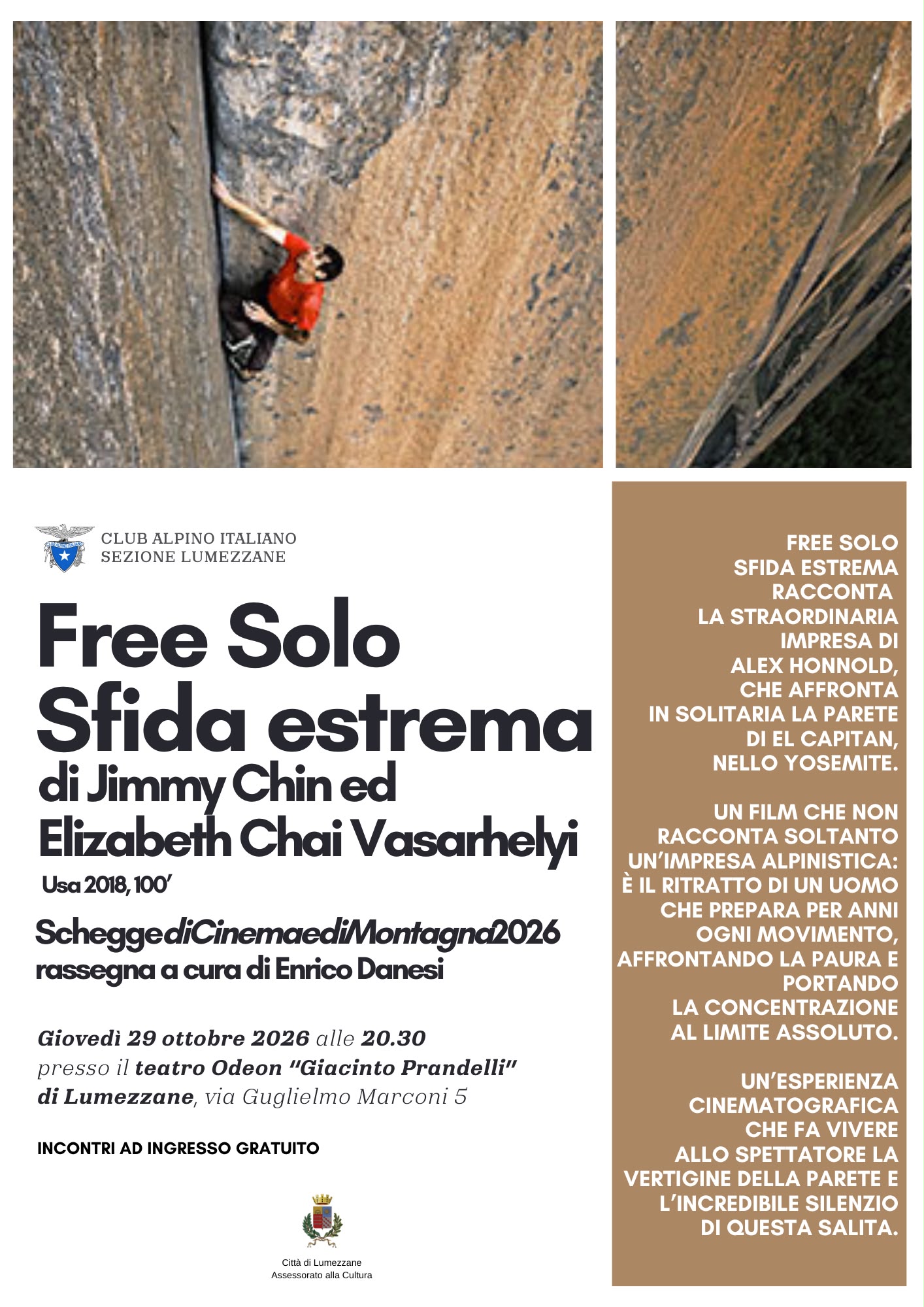 CLUB ALPINO ITALIANO
SEZIONE LUMEZZANE

Free Solo
Sfida estrema
di Jimmy Chin ed
Elizabeth Chai Vasarhelyi
Usa 2018, 100'

ScheggediCinemaediMontagna2026
rassegna a cura di Enrico Danesi

Giovedì 29 ottobre 2026 alle 20.30
presso il teatro Odeon "Giacinto Prandelli"
di Lumezzane, via Guglielmo Marconi 5

INCONTRI AD INGRESSO GRATUITO

Città di Lumezzane
Assessorato alla Cultura

FREE SOLO SFIDA ESTREMA RACCONTA LA STRAORDINARIA IMPRESA DI ALEX HONNOLD, CHE AFFRONTA IN SOLITARIA LA PARETE DI EL CAPITAN, NELLO YOSEMITE.

UN FILM CHE NON RACCONTA SOLTANTO UN'IMPRESA ALPINISTICA: È IL RITRATTO DI UN UOMO CHE PREPARA PER ANNI OGNI MOVIMENTO, AFFRONTANDO LA PAURA E PORTANDO LA CONCENTRAZIONE AL LIMITE ASSOLUTO.

UN'ESPERIENZA CINEMATOGRAFICA CHE FA VIVERE ALLO SPETTATORE LA VERTIGINE DELLA PARETE E L'INCREDIBILE SILENZIO DI QUESTA SALITA.